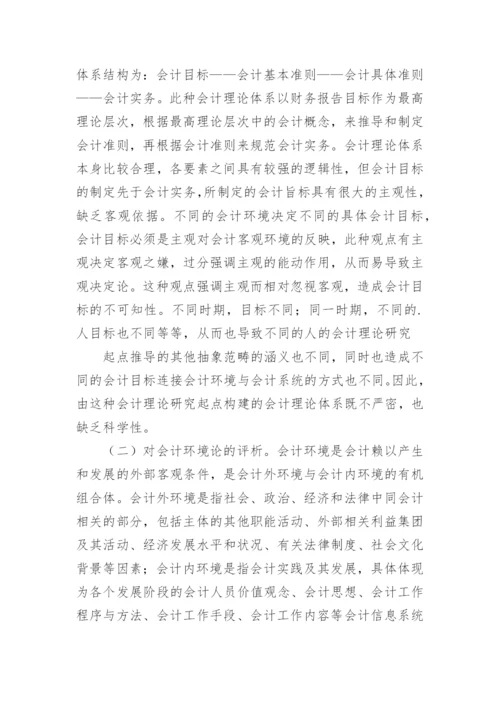 体系结构为：会计目标——会计基本准则——会计具体准则——会计实务。此种会计理论体系以财务报告目标作为最高理论层次，根据最高理论层次中的会计概念，来推导和制定会计准则，再根据会计准则来规范会计实务。会计理论体系本身比较合理，各要素之间具有较强的逻辑性，但会计目标的制定先于会计实务，所制定的会计旨标具有很大的主观性，缺乏客观依据。不同的会计环境决定不同的具体会计目标，会计目标必须是主观对会计客观环境的反映，此种观点有主观决定客观之嫌，过分强调主观的能动作用，从而易导致主观决定论。这种观点强调主观而相对忽视客观，造成会计目标的不可知性。不同时期，目标不同；同一时期，不同的.人目标也不同等等，从而也导致不同的人的会计理论研究

起点推导的其他抽象范畴的涵义也不同，同时也造成不同的会计目标连接会计环境与会计系统的方式也不同。因此，由这种会计理论研究起点构建的会计理论体系既不严密，也缺乏科学性。

（二）对会计环境论的评析。会计环境是会计赖以产生和发展的外部客观条件，是会计外环境与会计内环境的有机组合体。会计外环境是指社会、政治、经济和法律中同会计相关的部分，包括主体的其他职能活动、外部相关利益集团及其活动、经济发展水平和状况、有关法律制度、社会文化背景等因素；会计内环境是指会计实践及其发展，具体体现为各个发展阶段的会计人员价值观念、会计思想、会计工作程序与方法、会计工作手段、会计工作内容等会计信息系统